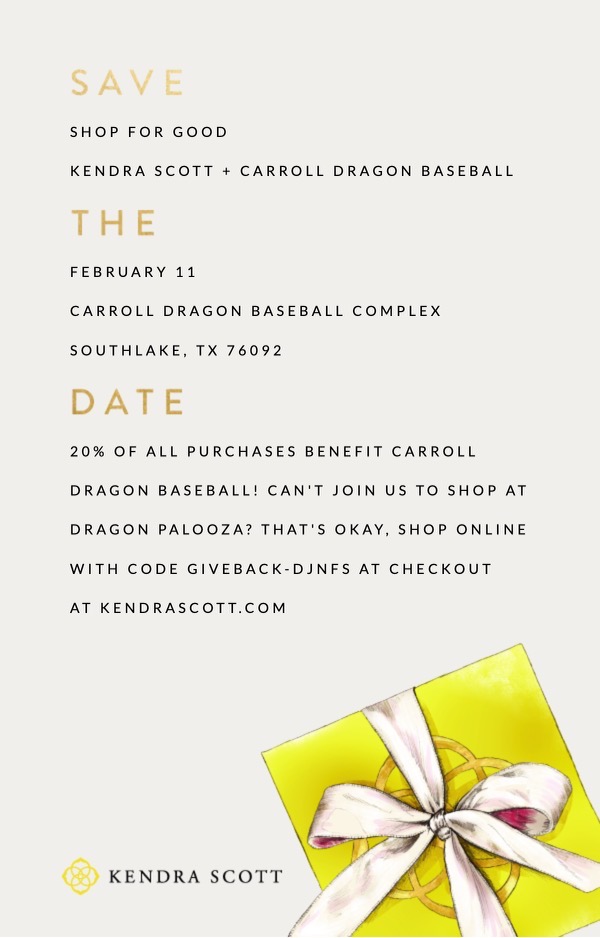 SAVE

SHOP FOR GOOD

KENDRA SCOTT + CARROLL DRAGON BASEBALL

THE

FEBRUARY 11

CARROLL DRAGON BASEBALL COMPLEX

SOUTHLAKE, TX 76092

DATE

20% OF ALL PURCHASES BENEFIT CARROLL DRAGON BASEBALL! CAN'T JOIN US TO SHOP AT DRAGON PALOOZA? THAT'S OKAY, SHOP ONLINE WITH CODE GIVEBACK-DJNFS AT CHECKOUT AT KENDRASCOTT.COM

KENDRA SCOTT